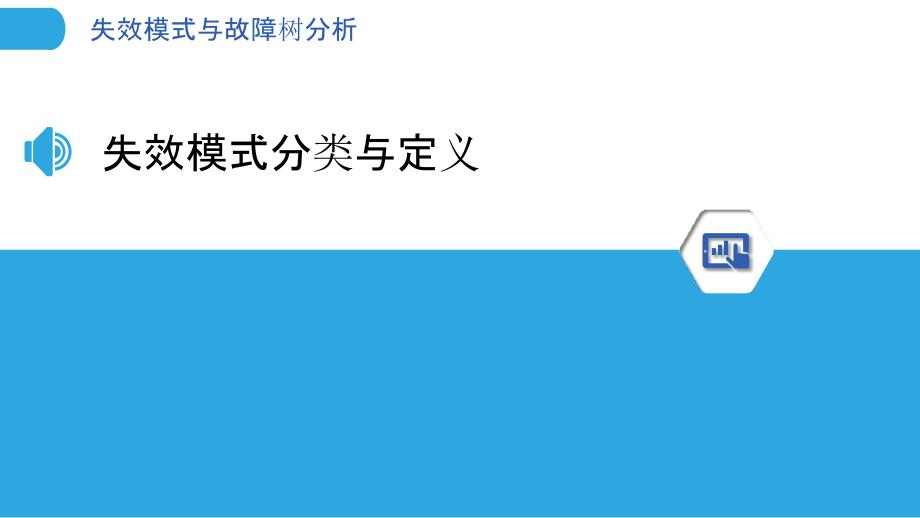 失效模式与故障树分析

失效模式分类与定义